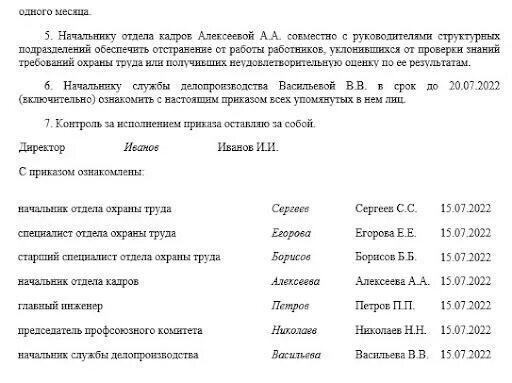 одного месяца.

5. Начальнику отдела кадров Алексеевой А.А. совместно с руководителями структурных подразделений обеспечить отстранение от работы работников, уклонившихся от проверки знаний требований охраны труда или получивших неудовлетворительную оценку по ее результатам.

6. Начальнику службы делопроизводства Васильевой В.В. в срок до 20.07.2022 (включительно) ознакомить с настоящим приказом всех упомянутых в нем лиц.

7. Контроль за исполнением приказа оставляю за собой.

Директор Иванов Иванов И.И.

С приказом ознакомлены:

| | | | |
|---|---|---|---|
| начальник отдела охраны труда | Сергеев | Сергеев С.С. | 15.07.2022 |
| специалист отдела охраны труда | Егорова | Егорова Е.Е. | 15.07.2022 |
| старший специалист отдела охраны труда | Борисов | Борисов Б.Б. | 15.07.2022 |
| начальник отдела кадров | Алексеева | Алексеева А.А. | 15.07.2022 |
| главный инженер | Петров | Петров П.П. | 15.07.2022 |
| председатель профсоюзного комитета | Николаев | Николаев Н.Н. | 15.07.2022 |
| начальник службы делопроизводства | Васильева | Васильева В.В. | 15.07.2022 |